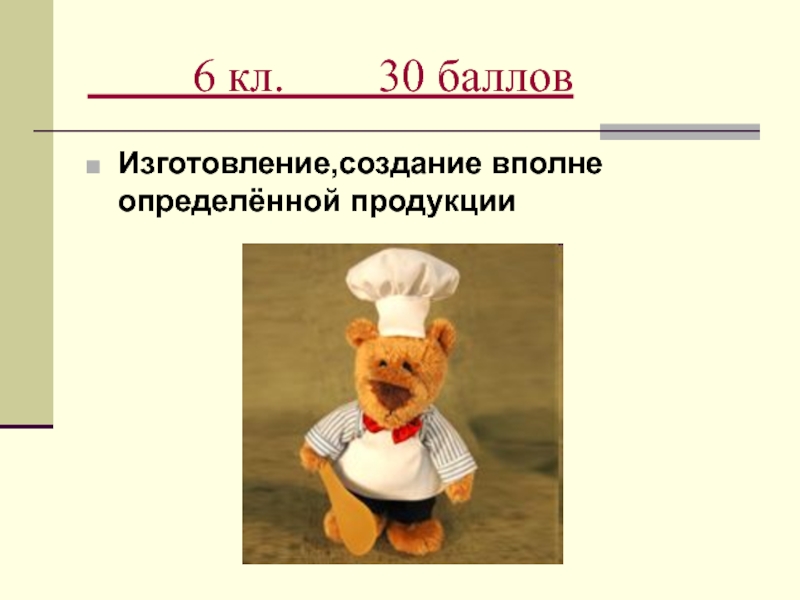 6 кл. 30 баллов

Изготовление,создание вполне определённой продукции